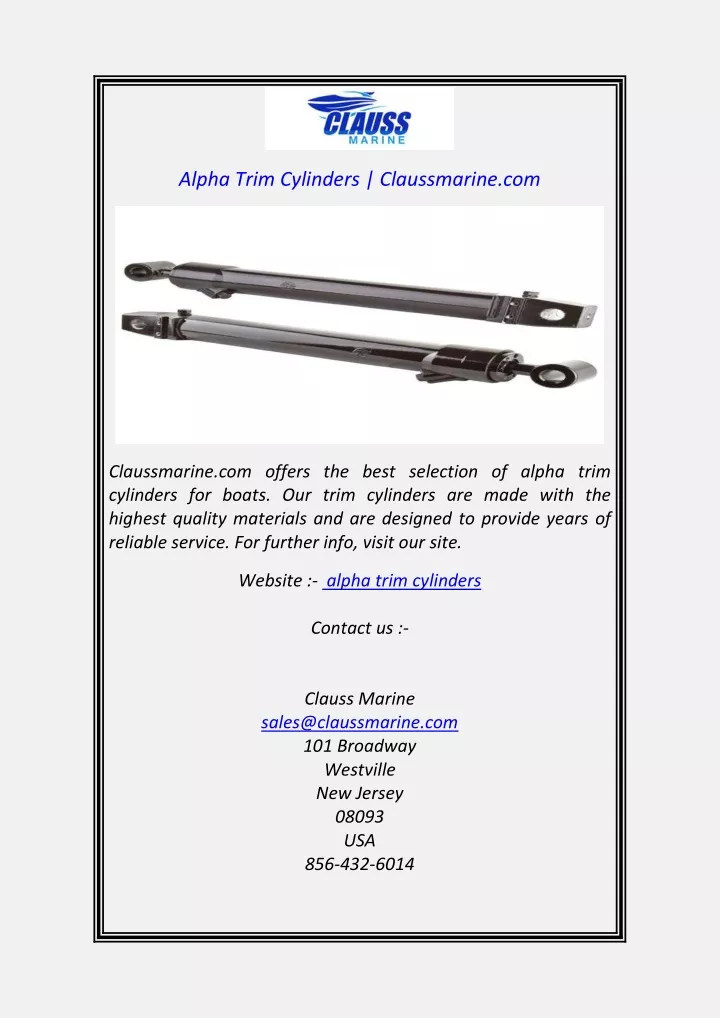 CLAUSS
MARINE

Alpha Trim Cylinders | Claussmarine.com

Claussmarine.com offers the best selection of alpha trim cylinders for boats. Our trim cylinders are made with the highest quality materials and are designed to provide years of reliable service. For further info, visit our site.

Website :- alpha trim cylinders

Contact us :-

Clauss Marine
sales@claussmarine.com
101 Broadway
Westville
New Jersey
08093
USA
856-432-6014